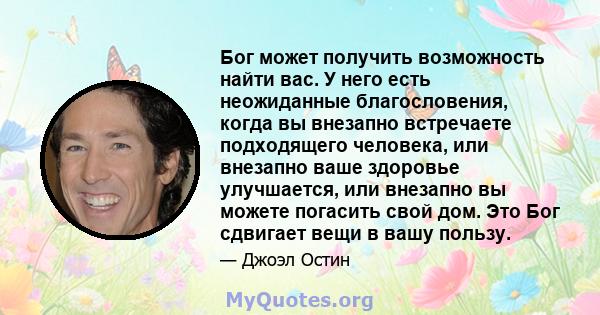 Бог может получить возможность найти вас. У него есть неожиданные благословения, когда вы внезапно встречаете подходящего человека, или внезапно ваше здоровье улучшается, или внезапно вы можете погасить свой дом. Это Бог сдвигает вещи в вашу пользу.

— Джоэл Остин

MyQuotes.org